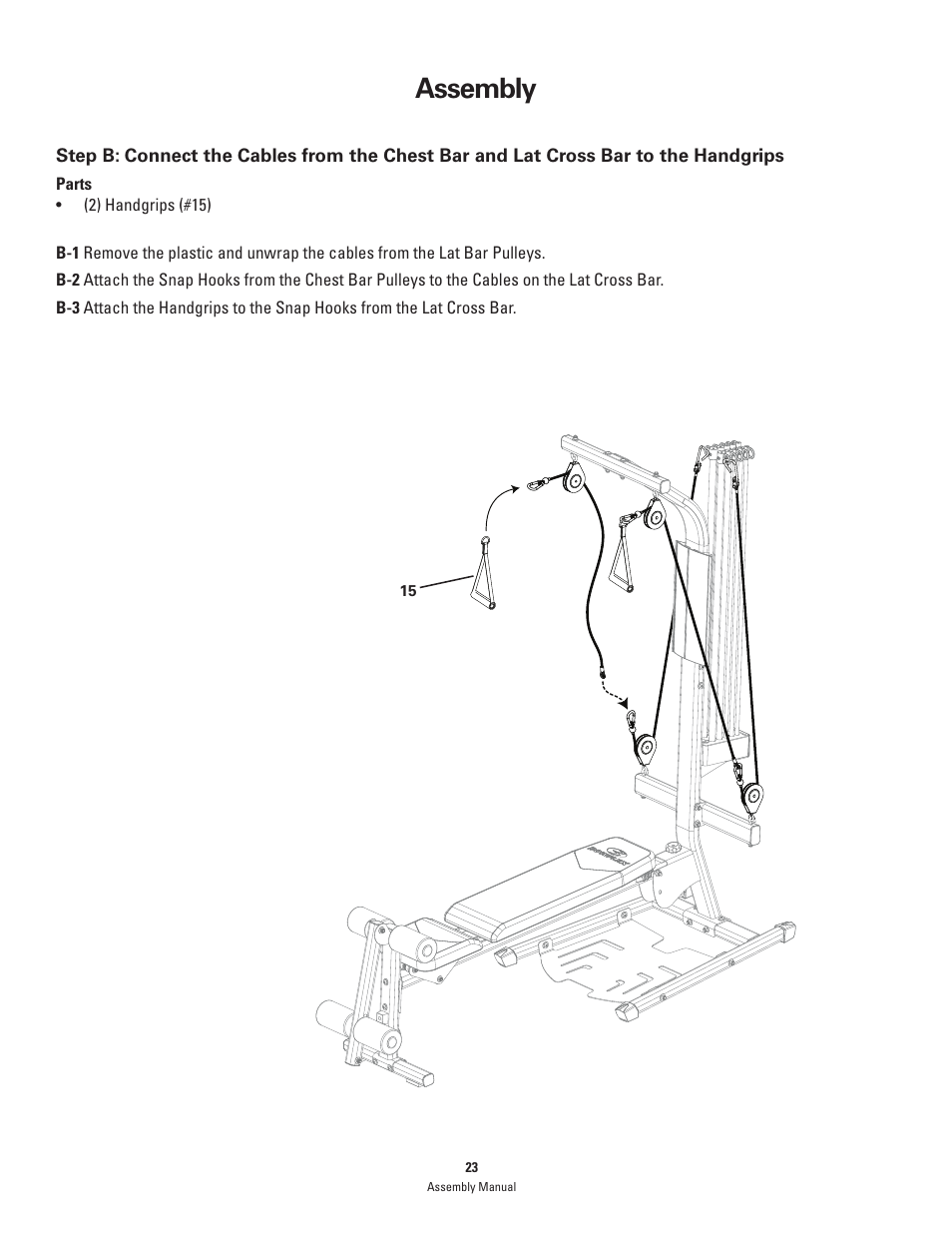 Assembly

Step B: Connect the Cables from the Chest Bar and Lat Cross Bar to the Handgrips

Parts

• (2) Handgrips (#15)

B-1 Remove the plastic and unwrap the cables from the Lat Bar Pulleys.

B-2 Attach the Snap Hooks from the Chest Bar Pulleys to the Cables on the Lat Cross Bar.

B-3 Attach the Handgrips to the Snap Hooks from the Lat Cross Bar.

15

23

Assembly Manual